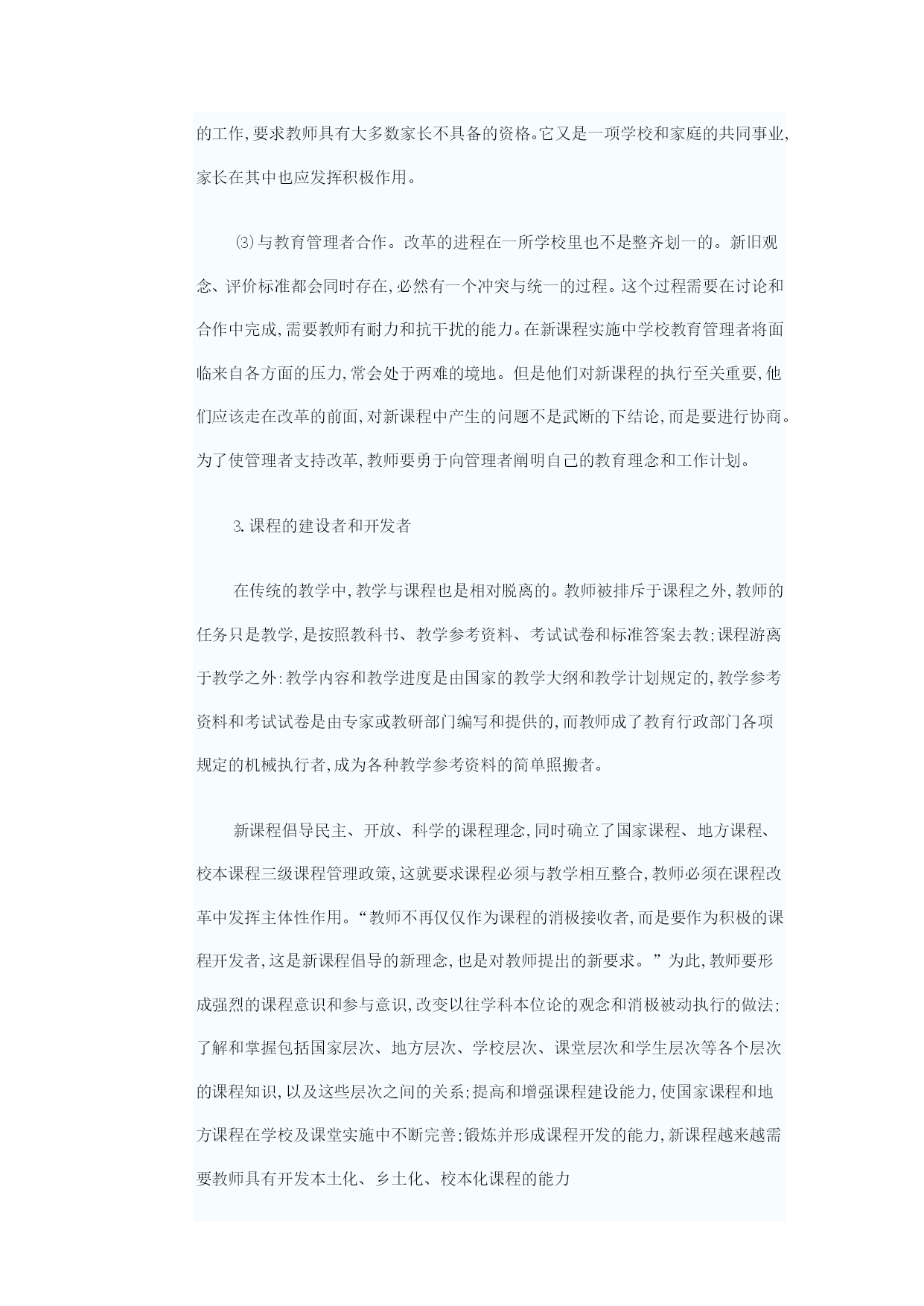 的工作,要求教师具有大多数家长不具备的资格。它又是一项学校和家庭的共同事业,家长在其中也应发挥积极作用。

⑶与教育管理者合作。改革的进程在一所学校里也不是整齐划一的。新旧观念、评价标准都会同时存在,必然有一个冲突与统一的过程。这个过程需要在讨论和合作中完成,需要教师有耐力和抗干扰的能力。在新课程实施中学校教育管理者将面临来自各方面的压力,常会处于两难的境地。但是他们对新课程的执行至关重要,他们应该走在改革的前面,对新课程中产生的问题不是武断的下结论,而是要进行协商。为了使管理者支持改革,教师要勇于向管理者阐明自己的教育理念和工作计划。

3.课程的建设者和开发者

在传统的教学中,教学与课程也是相对脱离的。教师被排斥于课程之外,教师的任务只是教学,是按照教科书、教学参考资料、考试试卷和标准答案去教;课程游离于教学之外:教学内容和教学进度是由国家的教学大纲和教学计划规定的,教学参考资料和考试试卷是由专家或教研部门编写和提供的,而教师成了教育行政部门各项规定的机械执行者,成为各种教学参考资料的简单照搬者。

新课程倡导民主、开放、科学的课程理念,同时确立了国家课程、地方课程、校本课程三级课程管理政策,这就要求课程必须与教学相互整合,教师必须在课程改革中发挥主体性作用。“教师不再仅仅作为课程的消极接收者,而是要作为积极的课程开发者,这是新课程倡导的新理念,也是对教师提出的新要求。”为此,教师要形成强烈的课程意识和参与意识,改变以往学科本位论的观念和消极被动执行的做法;了解和掌握包括国家层次、地方层次、学校层次、课堂层次和学生层次等各个层次的课程知识,以及这些层次之间的关系;提高和增强课程建设能力,使国家课程和地方课程在学校及课堂实施中不断完善;锻炼并形成课程开发的能力,新课程越来越需要教师具有开发本土化、乡土化、校本化课程的能力